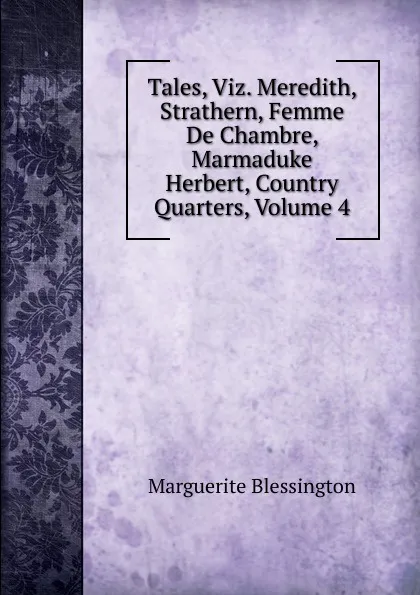 Tales, Viz. Meredith, Strathern, Femme De Chambre, Marmaduke Herbert, Country Quarters, Volume 4

Marguerite Blessington